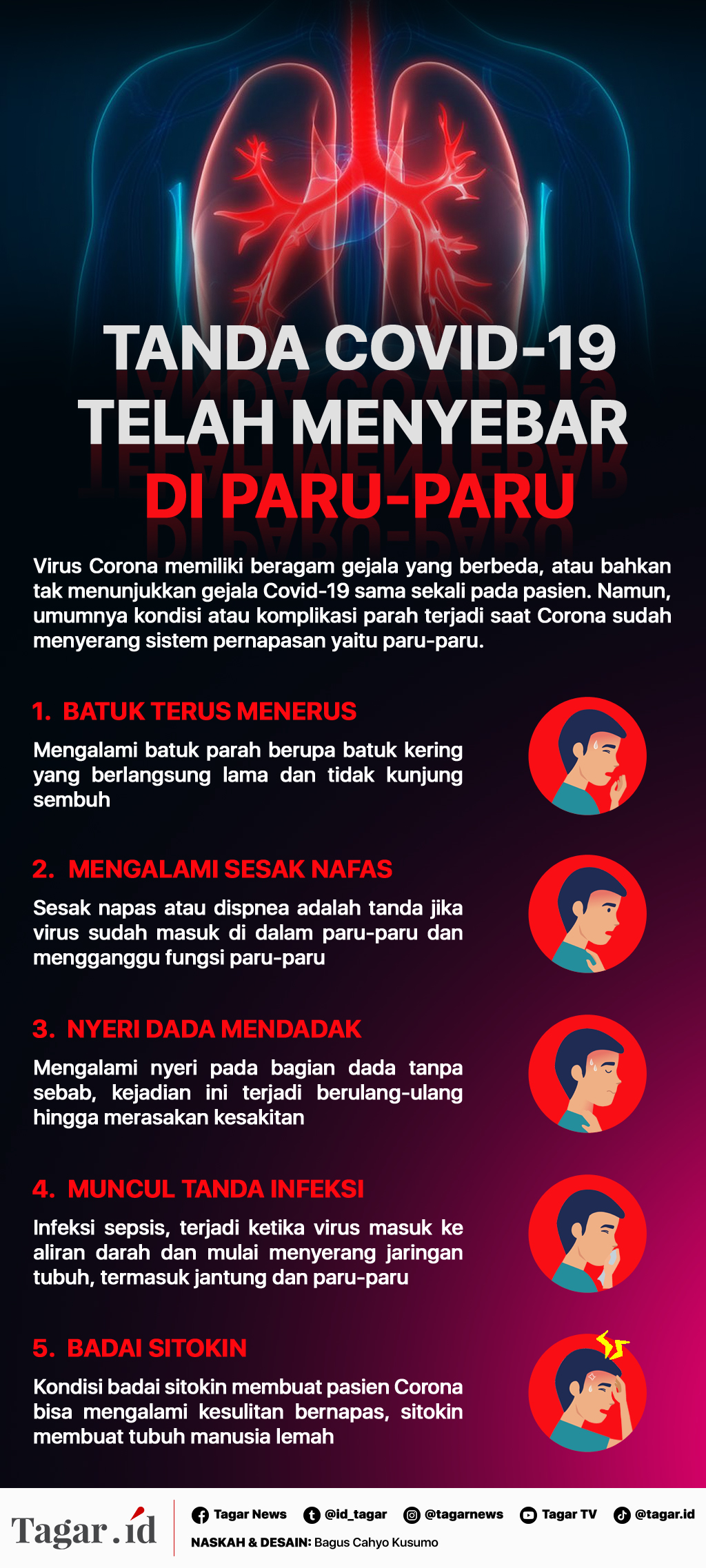 TANDA COVID-19 TELAH MENYEBAR DI PARU-PARU

Virus Corona memiliki beragam gejala yang berbeda, atau bahkan tak menunjukkan gejala Covid-19 sama sekali pada pasien. Namun, umumnya kondisi atau komplikasi parah terjadi saat Corona sudah menyerang sistem pernapasan yaitu paru-paru.

1. BATUK TERUS MENERUS

Mengalami batuk parah berupa batuk kering yang berlangsung lama dan tidak kunjung sembuh

2. MENGALAMI SESAK NAFAS

Sesak napas atau dispnea adalah tanda jika virus sudah masuk di dalam paru-paru dan mengganggu fungsi paru-paru

3. NYERI DADA MENDADAK

Mengalami nyeri pada bagian dada tanpa sebab, kejadian ini terjadi berulang-ulang hingga merasakan kesakitan

4. MUNCUL TANDA INFEKSI

Infeksi sepsis, terjadi ketika virus masuk ke aliran darah dan mulai menyerang jaringan tubuh, termasuk jantung dan paru-paru

5. BADAI SITOKIN

Kondisi badai sitokin membuat pasien Corona bisa mengalami kesulitan bernapas, sitokin membuat tubuh manusia lemah

Tagar.id

Tagar News @id_tagar @tagarnews Tagar TV @tagar.id

NASKAH & DESAIN: Bagus Cahyo Kusumo